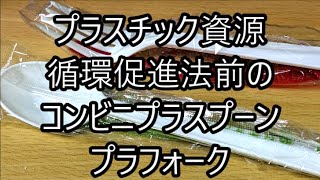 プラスチック資源
循環促進法前の
コンビニプラスプーン
プラフォーク